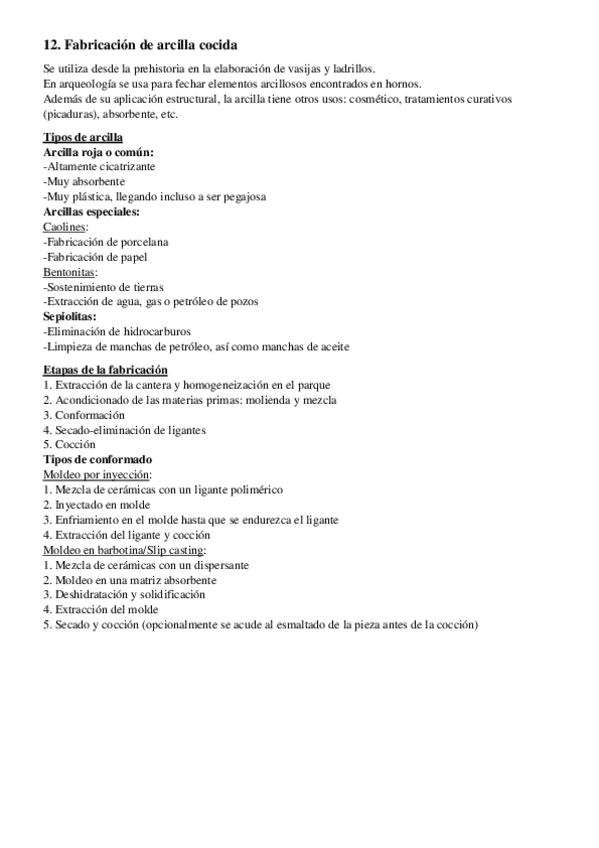 12. Fabricación de arcilla cocida

Se utiliza desde la prehistoria en la elaboración de vasijas y ladrillos.
En arqueología se usa para fechar elementos arcillosos encontrados en hornos.
Además de su aplicación estructural, la arcilla tiene otros usos: cosmético, tratamientos curativos (picaduras), absorbente, etc.

Tipos de arcilla
Arcilla roja o común:
-Altamente cicatrizante
-Muy absorbente
-Muy plástica, llegando incluso a ser pegajosa
Arcillas especiales:
Caolines:
-Fabricación de porcelana
-Fabricación de papel
Bentonitas:
-Sostenimiento de tierras
-Extracción de agua, gas o petróleo de pozos
Sepiolitas:
-Eliminación de hidrocarburos
-Limpieza de manchas de petróleo, así como manchas de aceite

Etapas de la fabricación
1. Extracción de la cantera y homogeneización en el parque
2. Acondicionado de las materias primas: molienda y mezcla
3. Conformación
4. Secado-eliminación de ligantes
5. Cocción
Tipos de conformado
Moldeo por inyección:
1. Mezcla de cerámicas con un ligante polimérico
2. Inyectado en molde
3. Enfriamiento en el molde hasta que se endurezca el ligante
4. Extracción del ligante y cocción
Moldeo en barbotina/Slip casting:
1. Mezcla de cerámicas con un dispersante
2. Moldeo en una matriz absorbente
3. Deshidratación y solidificación
4. Extracción del molde
5. Secado y cocción (opcionalmente se acude al esmaltado de la pieza antes de la cocción)